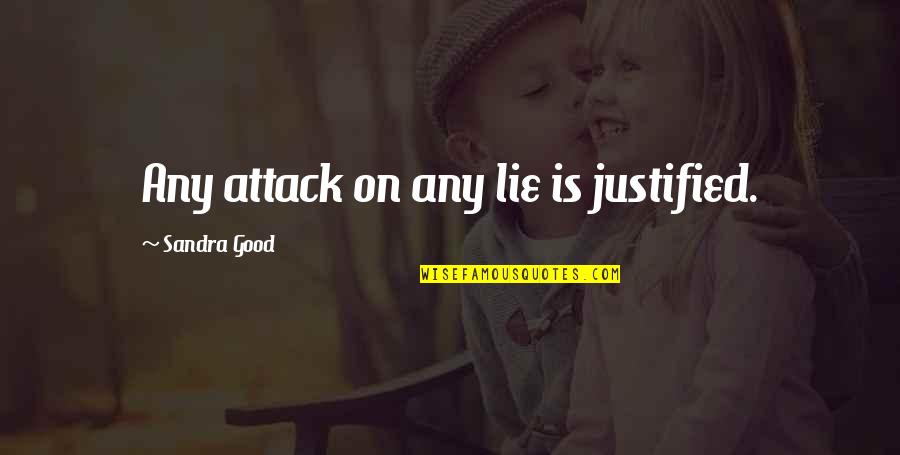 Any attack on any lie is justified.

~ Sandra Good

WISEFAMOUSQUOTES.COM